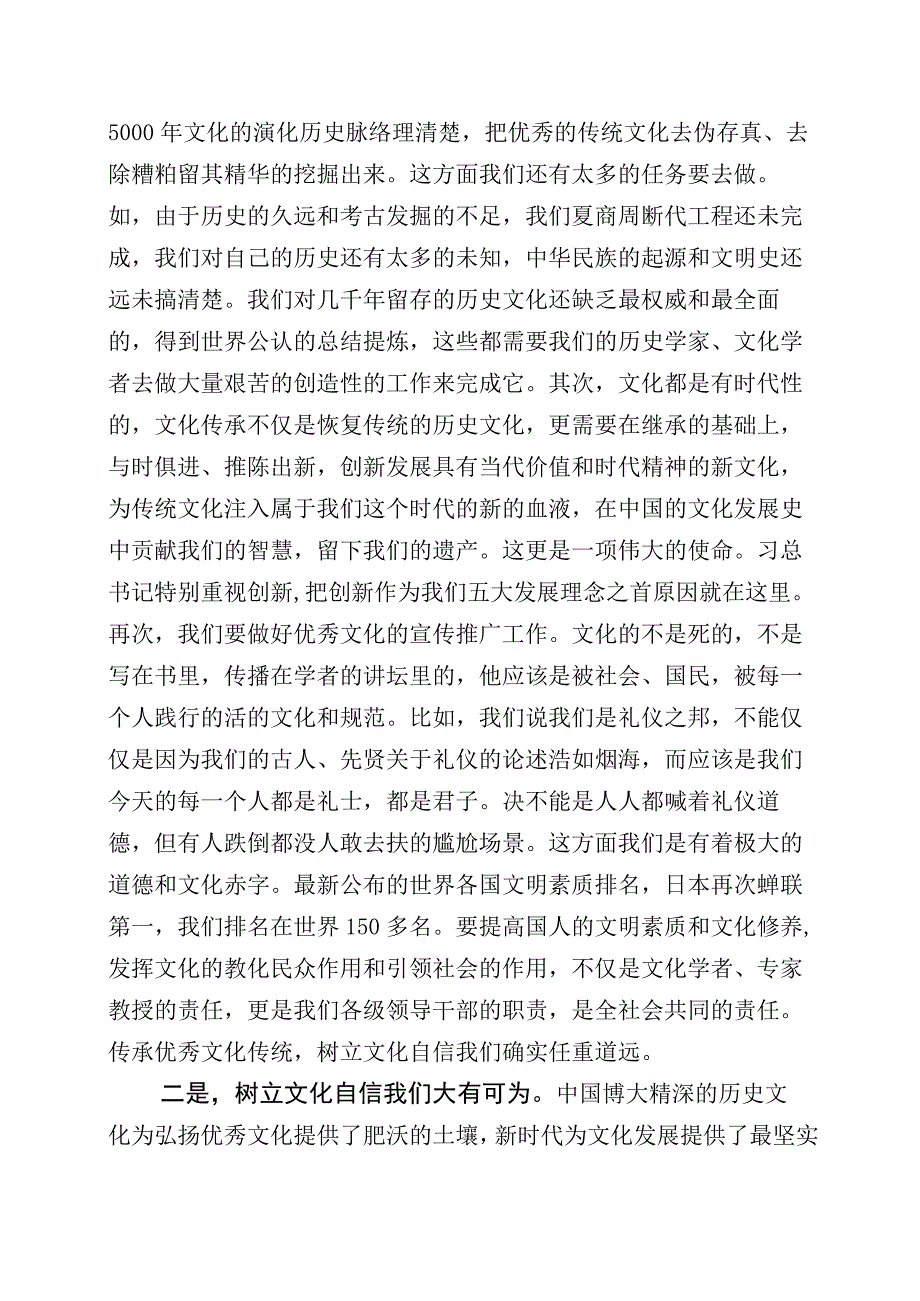 5000年文化的演化历史脉络理清楚，把优秀的传统文化去伪存真、去除糟粕留其精华的挖掘出来。这方面我们还有太多的任务要去做。如，由于历史的久远和考古发掘的不足，我们夏商周断代工程还未完成，我们对自己的历史还有太多的未知，中华民族的起源和文明史还远未搞清楚。我们对几千年留存的历史文化还缺乏最权威和最全面的，得到世界公认的总结提炼，这些都需要我们的历史学家、文化学者去做大量艰苦的创造性的工作来完成它。其次，文化都是有时代性的，文化传承不仅是恢复传统的历史文化，更需要在继承的基础上，与时俱进、推陈出新，创新发展具有当代价值和时代精神的新文化，为传统文化注入属于我们这个时代的新的血液，在中国的文化发展史中贡献我们的智慧，留下我们的遗产。这更是一项伟大的使命。习总书记特别重视创新，把创新作为我们五大发展理念之首原因就在这里。再次，我们要做好优秀文化的宣传推广工作。文化的不是死的，不是写在书里，传播在学者的讲坛里的，他应该是被社会、国民，被每一个人践行的活的文化和规范。比如，我们说我们是礼仪之邦，不能仅仅是因为我们的古人、先贤关于礼仪的论述浩如烟海，而应该是我们今天的每一个人都是礼士，都是君子。决不能是人人都喊着礼仪道德，但有人跌倒都没人敢去扶的尴尬场景。这方面我们是有着极大的道德和文化赤字。最新公布的世界各国文明素质排名，日本再次蝉联第一，我们排名在世界150多名。要提高国人的文明素质和文化修养，发挥文化的教化民众作用和引领社会的作用，不仅是文化学者、专家教授的责任，更是我们各级领导干部的职责，是全社会共同的责任。传承优秀文化传统，树立文化自信我们确实任重道远。

二是，树立文化自信我们大有可为。中国博大精深的历史文化为弘扬优秀文化提供了肥沃的土壤，新时代为文化发展提供了最坚实